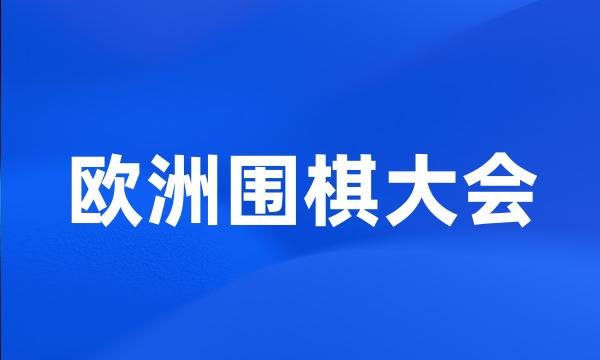 欧洲围棋大会